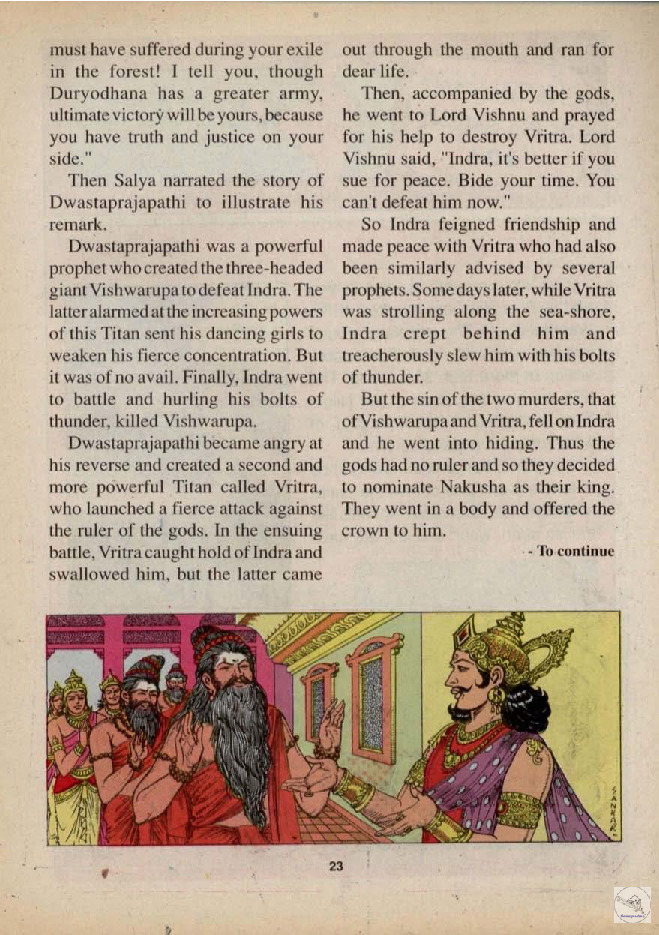 must have suffered during your exile in the forest! I tell you, though Duryodhana has a greater army, ultimate victory will be yours, because you have truth and justice on your side."

Then Salya narrated the story of Dwastaprajapathi to illustrate his remark.

Dwastaprajapathi was a powerful prophet who created the three-headed giant Vishwarupa to defeat Indra. The latter alarmed at the increasing powers of this Titan sent his dancing girls to weaken his fierce concentration. But it was of no avail. Finally, Indra went to battle and hurling his bolts of thunder, killed Vishwarupa.

Dwastaprajapathi became angry at his reverse and created a second and more powerful Titan called Vritra, who launched a fierce attack against the ruler of the gods. In the ensuing battle, Vritra caught hold of Indra and swallowed him, but the latter came out through the mouth and ran for dear life.

Then, accompanied by the gods, he went to Lord Vishnu and prayed for his help to destroy Vritra. Lord Vishnu said, "Indra, it's better if you sue for peace. Bide your time. You can't defeat him now."

So Indra feigned friendship and made peace with Vritra who had also been similarly advised by several prophets. Some days later, while Vritra was strolling along the sea-shore, Indra crept behind him and treacherously slew him with his bolts of thunder.

But the sin of the two murders, that of Vishwarupa and Vritra, fell on Indra and he went into hiding. Thus the gods had no ruler and so they decided to nominate Nakusha as their king. They went in a body and offered the crown to him.

- To continue

SANKAR

23